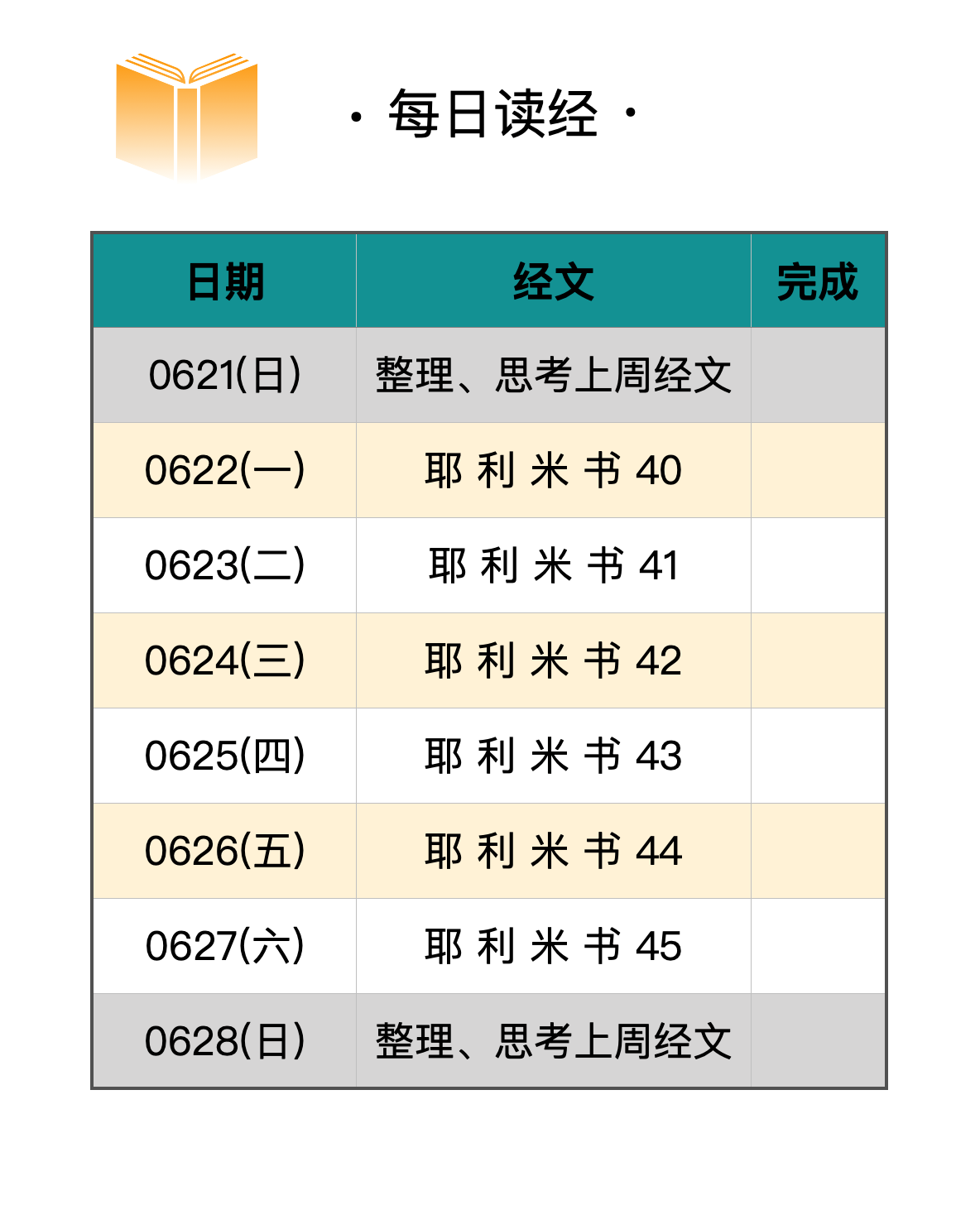 · 每日读经 ·

| 日期 | 经文 | 完成 |
|---|---|---|
| 0621(日) | 整理、思考上周经文 | |
| 0622(一) | 耶利米书40 | |
| 0623(二) | 耶利米书41 | |
| 0624(三) | 耶利米书42 | |
| 0625(四) | 耶利米书43 | |
| 0626(五) | 耶利米书44 | |
| 0627(六) | 耶利米书45 | |
| 0628(日) | 整理、思考上周经文 | |